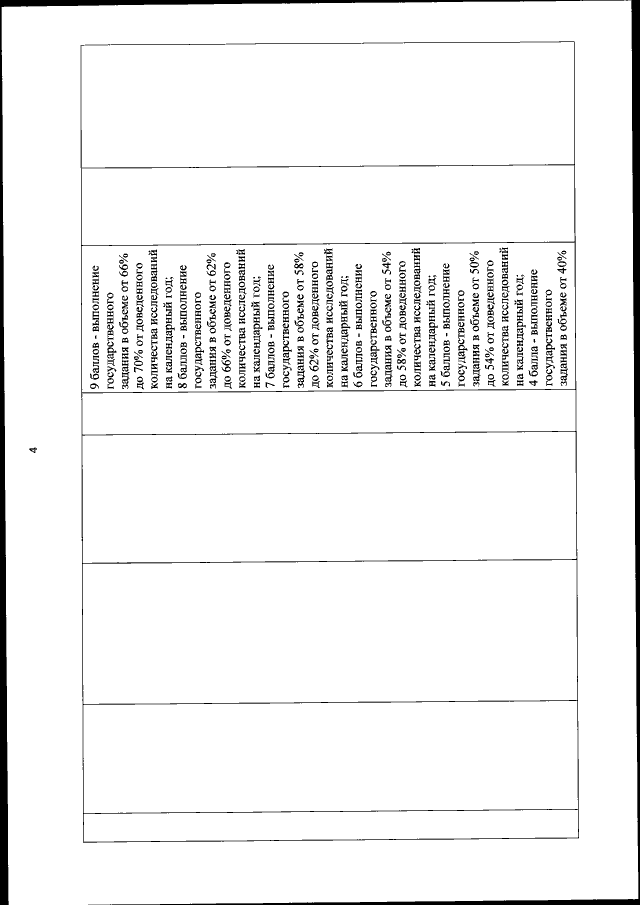 4

9 баллов - выполнение государственного задания в объеме от 66% до 70% от доведенного количества исследований на календарный год;
8 баллов - выполнение государственного задания в объеме от 62% до 66% от доведенного количества исследований на календарный год;
7 баллов - выполнение государственного задания в объеме от 58% до 62% от доведенного количества исследований на календарный год;
6 баллов - выполнение государственного задания в объеме от 54% до 58% от доведенного количества исследований на календарный год;
5 баллов - выполнение государственного задания в объеме от 50% до 54% от доведенного количества исследований на календарный год;
4 балла - выполнение государственного задания в объеме от 40%